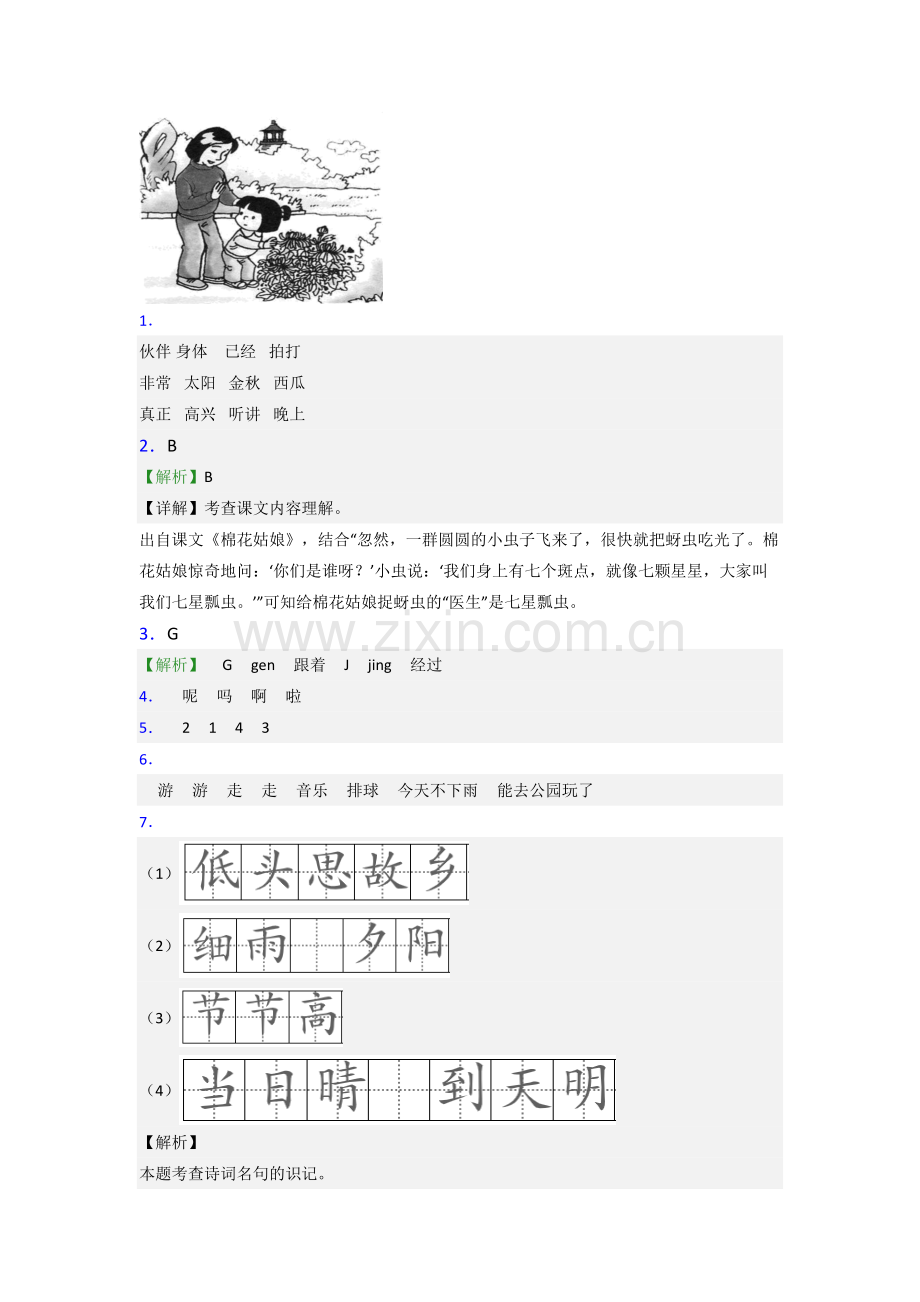 1．

伙伴 身体 已经 拍打

非常 太阳 金秋 西瓜

真正 高兴 听讲 晚上

2．B

【解析】B

【详解】考查课文内容理解。

出自课文《棉花姑娘》，结合“忽然，一群圆圆的小虫子飞来了，很快就把蚜虫吃光了。棉花姑娘惊奇地问：‘你们是谁呀？’小虫说：‘我们身上有七个斑点，就像七颗星星，大家叫我们七星瓢虫。’”可知给棉花姑娘捉蚜虫的“医生”是七星瓢虫。

3．G

【解析】 G gen 跟着 J jing 经过

4． 呢 吗 啊 啦

5． 2 1 4 3

6．

游 游 走 走 音乐 排球 今天不下雨 能去公园玩了

7．

（1）低头思故乡

（2）细雨 夕阳

（3）节节高

（4）当日晴 到天明

【解析】

本题考查诗词名句的识记。

www.zixin.com.cn